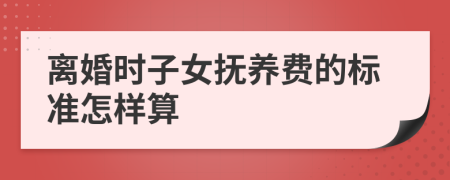 离婚时子女抚养费的标准怎样算